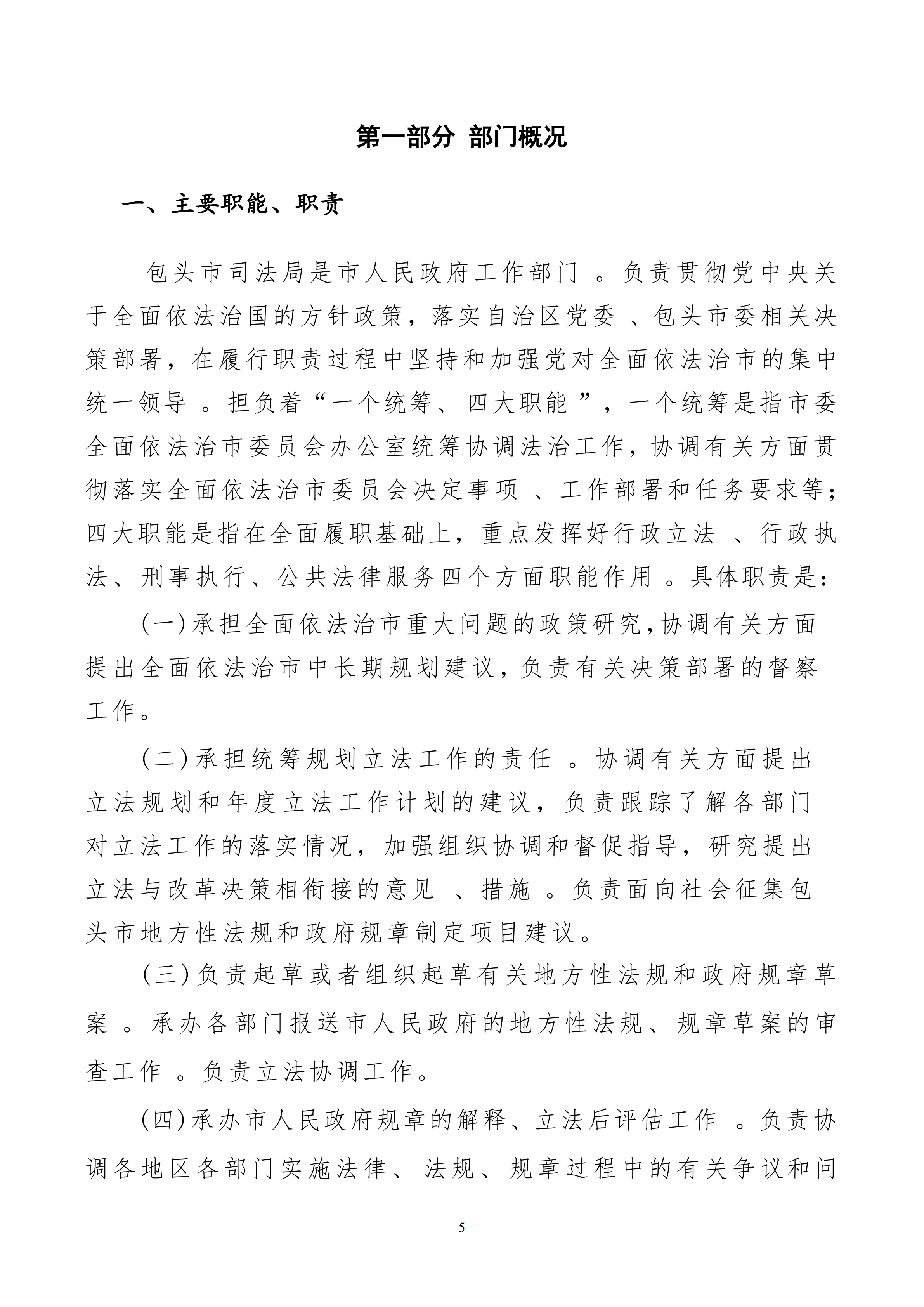 第一部分 部门概况

一、主要职能、职责

包头市司法局是市人民政府工作部门。负责贯彻党中央关于全面依法治国的方针政策，落实自治区党委、包头市委相关决策部署，在履行职责过程中坚持和加强党对全面依法治市的集中统一领导。担负着“一个统筹、四大职能”，一个统筹是指市委全面依法治市委员会办公室统筹协调法治工作，协调有关方面贯彻落实全面依法治市委员会决定事项、工作部署和任务要求等；四大职能是指在全面履职基础上，重点发挥好行政立法、行政执法、刑事执行、公共法律服务四个方面职能作用。具体职责是：

(一)承担全面依法治市重大问题的政策研究,协调有关方面提出全面依法治市中长期规划建议,负责有关决策部署的督察工作。

(二)承担统筹规划立法工作的责任。协调有关方面提出立法规划和年度立法工作计划的建议，负责跟踪了解各部门对立法工作的落实情况，加强组织协调和督促指导，研究提出立法与改革决策相衔接的意见、措施。负责面向社会征集包头市地方性法规和政府规章制定项目建议。

(三)负责起草或者组织起草有关地方性法规和政府规章草案。承办各部门报送市人民政府的地方性法规、规章草案的审查工作。负责立法协调工作。

(四)承办市人民政府规章的解释、立法后评估工作。负责协调各地区各部门实施法律、法规、规章过程中的有关争议和问

5